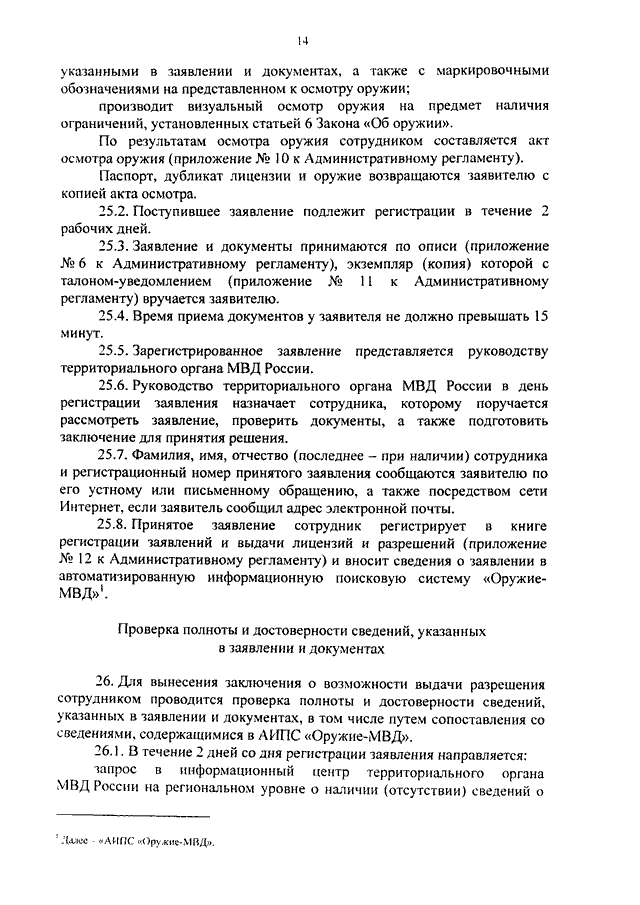 14

указанными в заявлении и документах, а также с маркировочными обозначениями на представленном к осмотру оружии;

производит визуальный осмотр оружия на предмет наличия ограничений, установленных статьей 6 Закона «Об оружии».

По результатам осмотра оружия сотрудником составляется акт осмотра оружия (приложение № 10 к Административному регламенту).

Паспорт, дубликат лицензии и оружие возвращаются заявителю с копией акта осмотра.

25.2. Поступившее заявление подлежит регистрации в течение 2 рабочих дней.

25.3. Заявление и документы принимаются по описи (приложение № 6 к Административному регламенту), экземпляр (копия) которой с талоном-уведомлением (приложение № 11 к Административному регламенту) вручается заявителю.

25.4. Время приема документов у заявителя не должно превышать 15 минут.

25.5. Зарегистрированное заявление представляется руководству территориального органа МВД России.

25.6. Руководство территориального органа МВД России в день регистрации заявления назначает сотрудника, которому поручается рассмотреть заявление, проверить документы, а также подготовить заключение для принятия решения.

25.7. Фамилия, имя, отчество (последнее – при наличии) сотрудника и регистрационный номер принятого заявления сообщаются заявителю по его устному или письменному обращению, а также посредством сети Интернет, если заявитель сообщил адрес электронной почты.

25.8. Принятое заявление сотрудник регистрирует в книге регистрации заявлений и выдачи лицензий и разрешений (приложение № 12 к Административному регламенту) и вносит сведения о заявлении в автоматизированную информационную поисковую систему «Оружие-МВД»$^1$.

Проверка полноты и достоверности сведений, указанных в заявлении и документах

26. Для вынесения заключения о возможности выдачи разрешения сотрудником проводится проверка полноты и достоверности сведений, указанных в заявлении и документах, в том числе путем сопоставления со сведениями, содержащимися в АИПС «Оружие-МВД».

26.1. В течение 2 дней со дня регистрации заявления направляется:

запрос в информационный центр территориального органа МВД России на региональном уровне о наличии (отсутствии) сведений о

$^1$ Далее – «АИПС «Оружие-МВД».